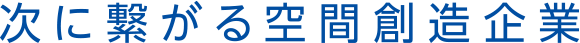 次に繋がる空間創造企業